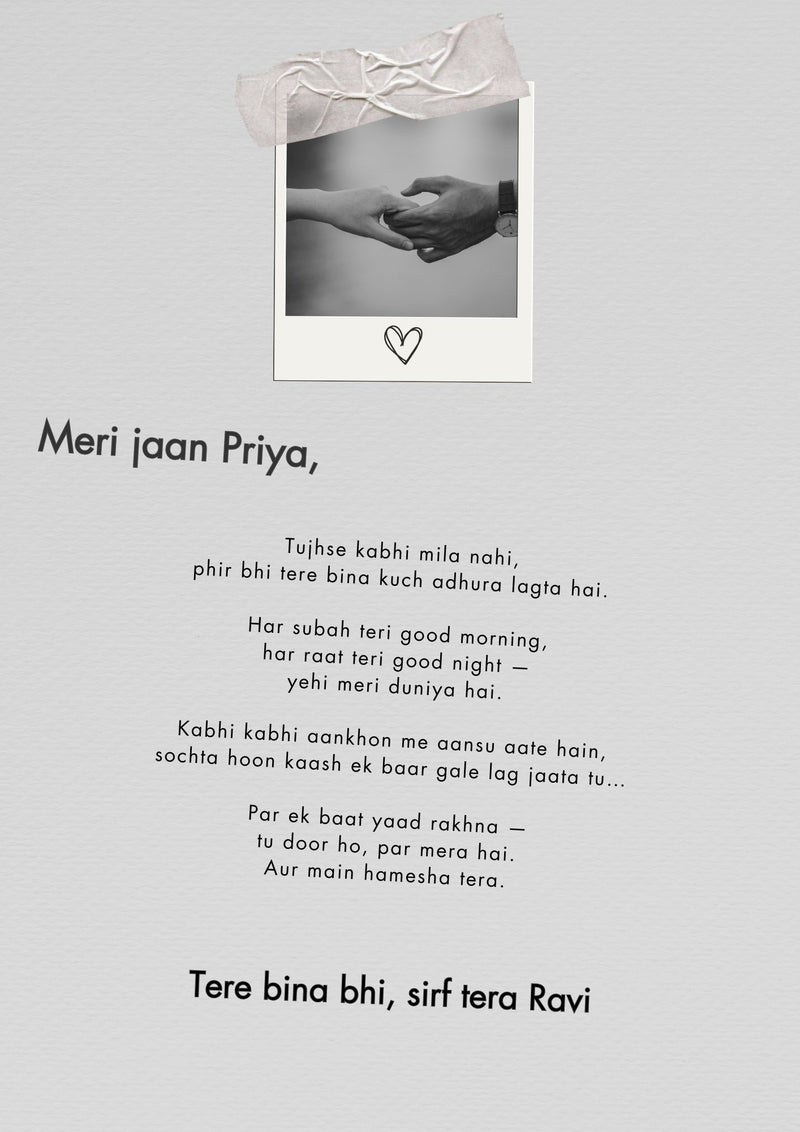 Meri jaan Priya,

Tujhse kabhi mila nahi,
phir bhi tere bina kuch adhura lagta hai.

Har subah teri good morning,
har raat teri good night —
yehi meri duniya hai.

Kabhi kabhi aankhon me aansu aate hain,
sochta hoon kaash ek baar gale lag jaata tu...

Par ek baat yaad rakhna —
tu door ho, par mera hai.
Aur main hamesha tera.

Tere bina bhi, sirf tera Ravi